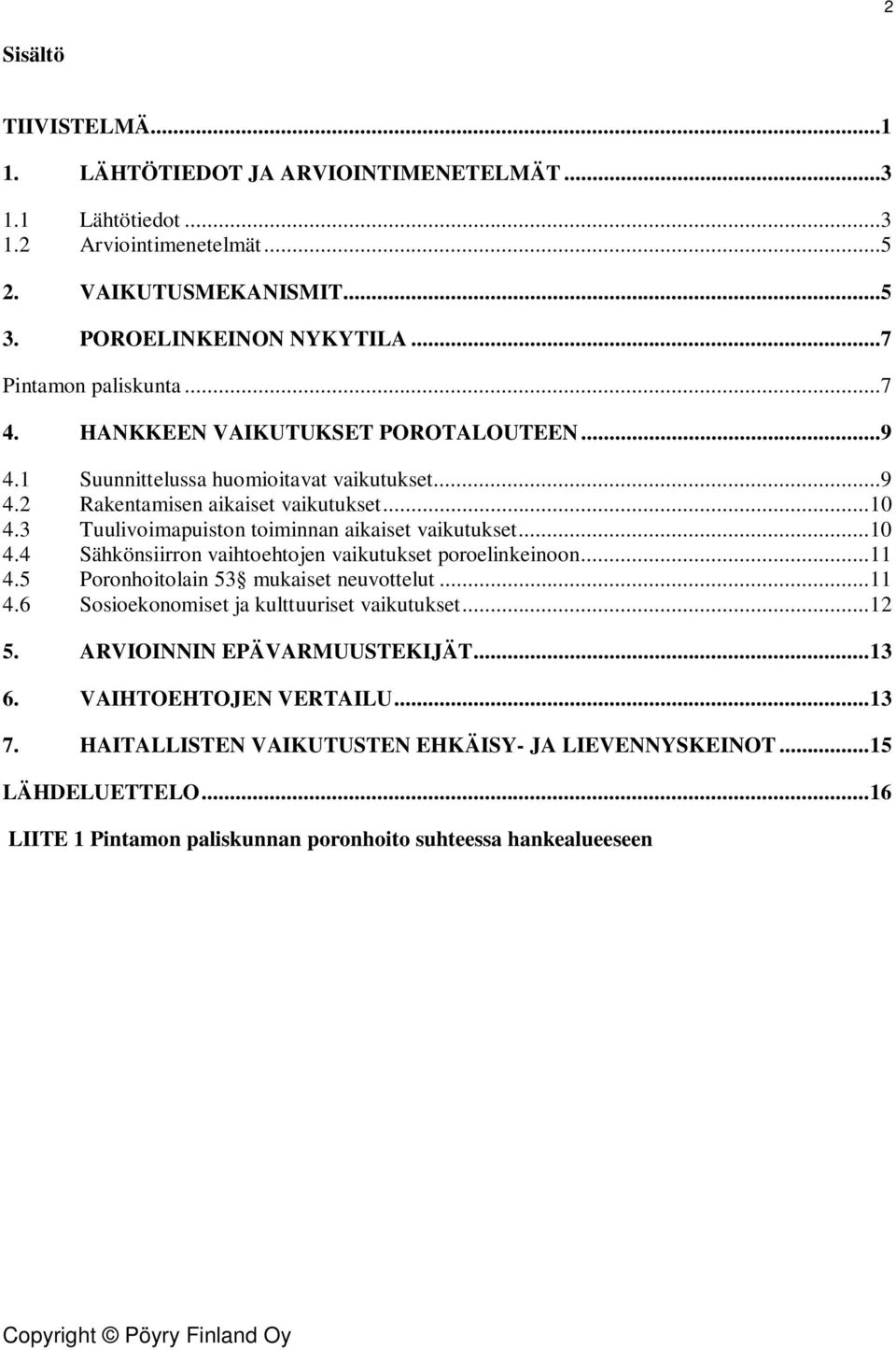 2

Sisältö

TIIVISTELMÄ...1

1. LÄHTÖTIEDOT JA ARVIOINTIMENETELMÄT...3

1.1 Lähtötiedot...3
1.2 Arviointimenetelmät...5

2. VAIKUTUSMEKANISMIT...5

3. POROELINKEINON NYKYTILA...7

Pintamon paliskunta...7

4. HANKKEEN VAIKUTUKSET POROTALOUTEEN...9

4.1 Suunnittelussa huomioitavat vaikutukset...9
4.2 Rakentamisen aikaiset vaikutukset...10
4.3 Tuulivoimapuiston toiminnan aikaiset vaikutukset...10
4.4 Sähkönsiirron vaihtoehtojen vaikutukset poroelinkeinoon...11
4.5 Poronhoitolain 53§ mukaiset neuvottelut...11
4.6 Sosioekonomiset ja kulttuuriset vaikutukset...12

5. ARVIOINNIN EPÄVARMUUSTEKIJÄT...13

6. VAIHTOEHTOJEN VERTAILU...13

7. HAITALLISTEN VAIKUTUSTEN EHKÄISY- JA LIEVENNYSKEINOT...15

LÄHDELUETTELO...16

LIITE 1 Pintamon paliskunnan poronhoito suhteessa hankealueeseen

Copyright © Pöyry Finland Oy